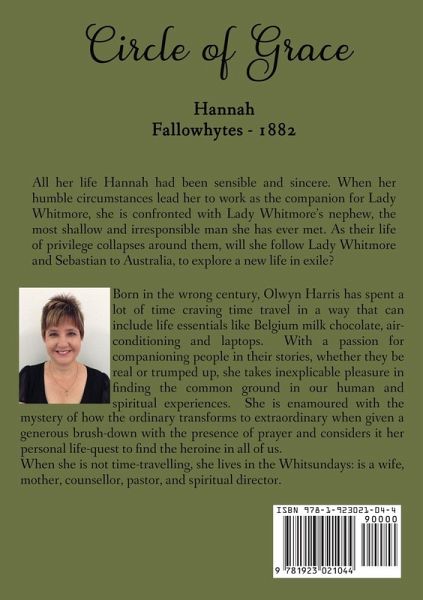 Circle of Grace

Hannah
Fallowhytes - 1882

All her life Hannah had been sensible and sincere. When her humble circumstances lead her to work as the companion for Lady Whitmore, she is confronted with Lady Whitmore's nephew, the most shallow and irresponsible man she has ever met. As their life of privilege collapses around them, will she follow Lady Whitmore and Sebastian to Australia, to explore a new life in exile?

Born in the wrong century, Olwyn Harris has spent a lot of time craving time travel in a way that can include life essentials like Belgium milk chocolate, air-conditioning and laptops. With a passion for companioning people in their stories, whether they be real or trumped up, she takes inexplicable pleasure in finding the common ground in our human and spiritual experiences. She is enamoured with the mystery of how the ordinary transforms to extraordinary when given a generous brush-down with the presence of prayer and considers it her personal life-quest to find the heroine in all of us.
When she is not time-travelling, she lives in the Whitsundays: is a wife, mother, counsellor, pastor, and spiritual director.

ISBN 978-1-923021-04-4
90000
9 781923 021044